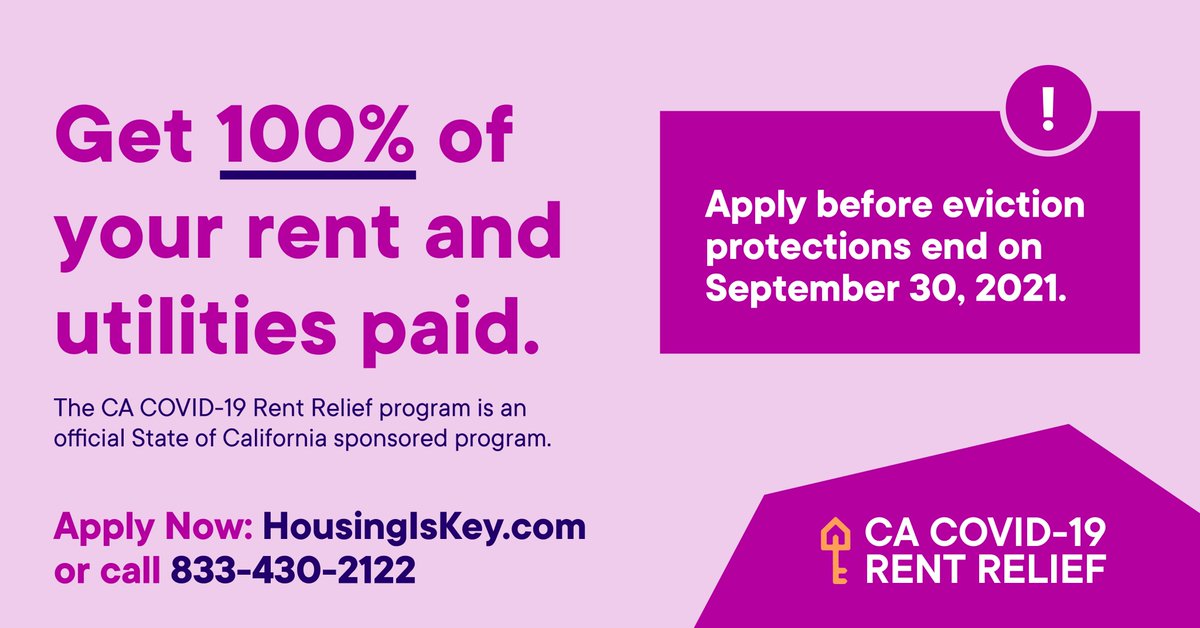 Get 100% of your rent and utilities paid.

The CA COVID-19 Rent Relief program is an official State of California sponsored program.

Apply Now: HousingIsKey.com or call 833-430-2122

!

Apply before eviction protections end on September 30, 2021.

CA COVID-19 RENT RELIEF